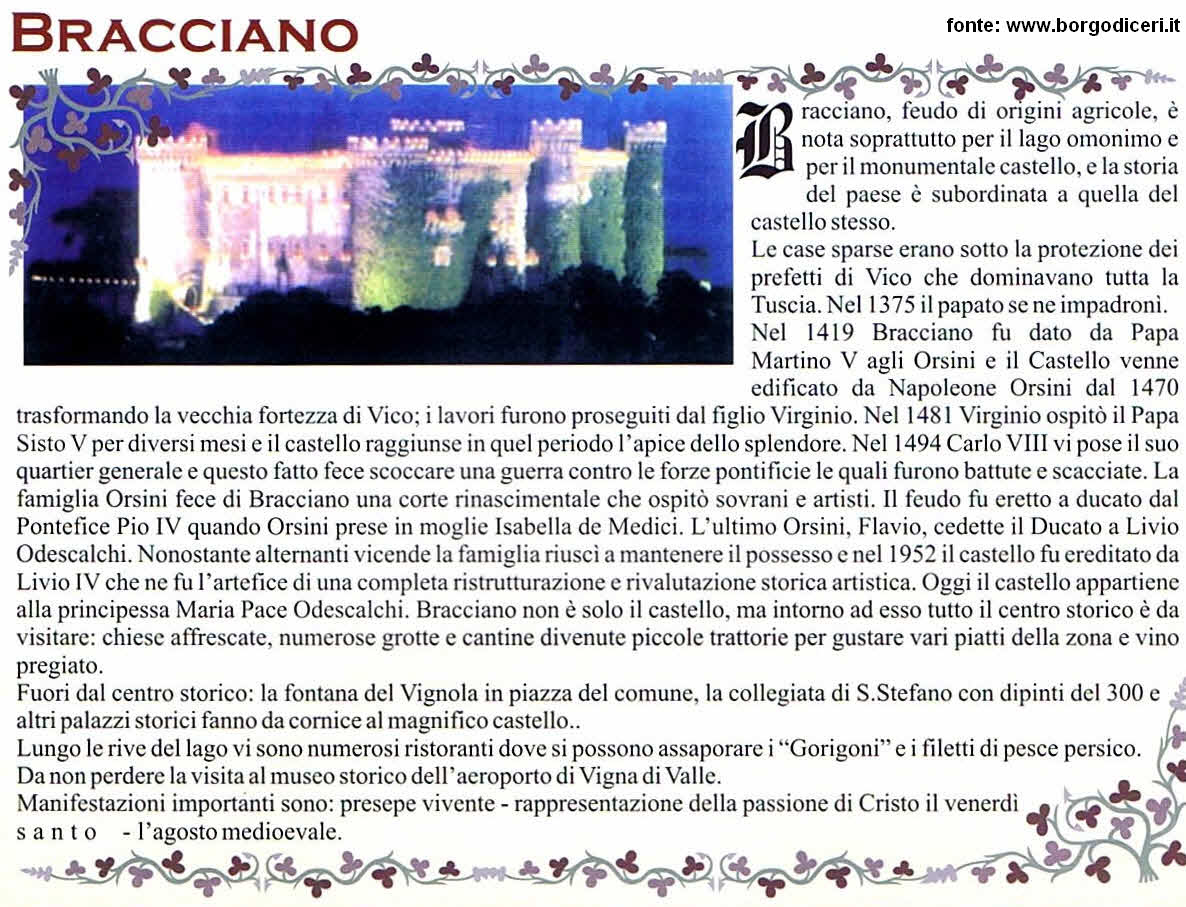 BRACCIANO

fonte: www.borgodiceri.it

Bracciano, feudo di origini agricole, è nota soprattutto per il lago omonimo e per il monumentale castello, e la storia del paese è subordinata a quella del castello stesso.
Le case sparse erano sotto la protezione dei prefetti di Vico che dominavano tutta la Tuscia. Nel 1375 il papato se ne impadronì.
Nel 1419 Bracciano fu dato da Papa Martino V agli Orsini e il Castello venne edificato da Napoleone Orsini dal 1470 trasformando la vecchia fortezza di Vico; i lavori furono proseguiti dal figlio Virginio. Nel 1481 Virginio ospitò il Papa Sisto V per diversi mesi e il castello raggiunse in quel periodo l'apice dello splendore. Nel 1494 Carlo VIII vi pose il suo quartier generale e questo fatto fece scoccare una guerra contro le forze pontificie le quali furono battute e scacciate. La famiglia Orsini fece di Bracciano una corte rinascimentale che ospitò sovrani e artisti. Il feudo fu eretto a ducato dal Pontefice Pio IV quando Orsini prese in moglie Isabella de Medici. L'ultimo Orsini, Flavio, cedette il Ducato a Livio Odescalchi. Nonostante alternanti vicende la famiglia riuscì a mantenere il possesso e nel 1952 il castello fu ereditato da Livio IV che ne fu l'artefice di una completa ristrutturazione e rivalutazione storica artistica. Oggi il castello appartiene alla principessa Maria Pace Odescalchi. Bracciano non è solo il castello, ma intorno ad esso tutto il centro storico è da visitare: chiese affrescate, numerose grotte e cantine divenute piccole trattorie per gustare vari piatti della zona e vino pregiato.
Fuori dal centro storico: la fontana del Vignola in piazza del comune, la collegiata di S.Stefano con dipinti del 300 e altri palazzi storici fanno da cornice al magnifico castello..
Lungo le rive del lago vi sono numerosi ristoranti dove si possono assaporare i "Gorigoni" e i filetti di pesce persico.
Da non perdere la visita al museo storico dell'aeroporto di Vigna di Valle.
Manifestazioni importanti sono: presepe vivente - rappresentazione della passione di Cristo il venerdì santo - l'agosto medioevale.